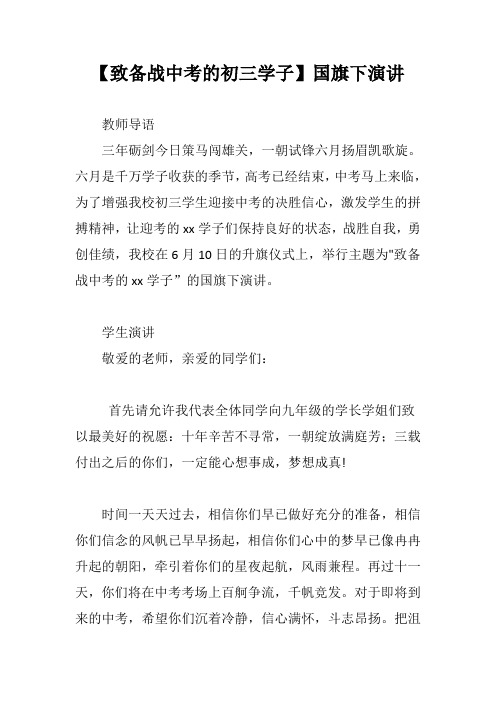 【致备战中考的初三学子】国旗下演讲

教师导语

三年砺剑今日策马闯雄关，一朝试锋六月扬眉凯歌旋。六月是千万学子收获的季节，高考已经结束，中考马上来临，为了增强我校初三学生迎接中考的决胜信心，激发学生的拼搏精神，让迎考的 xx 学子们保持良好的状态，战胜自我，勇创佳绩，我校在 6 月 10 日的升旗仪式上，举行主题为"致备战中考的 xx 学子”的国旗下演讲。

学生演讲

敬爱的老师，亲爱的同学们：

首先请允许我代表全体同学向九年级的学长学姐们致以最美好的祝愿：十年辛苦不寻常，一朝绽放满庭芳；三载付出之后的你们，一定能心想事成，梦想成真!

时间一天天过去，相信你们早已做好充分的准备，相信你们信念的风帆已早早扬起，相信你们心中的梦早已像冉冉升起的朝阳，牵引着你们的星夜起航，风雨兼程。再过十一天，你们将在中考考场上百舸争流，千帆竞发。对于即将到来的中考，希望你们沉着冷静，信心满怀，斗志昂扬。把沮